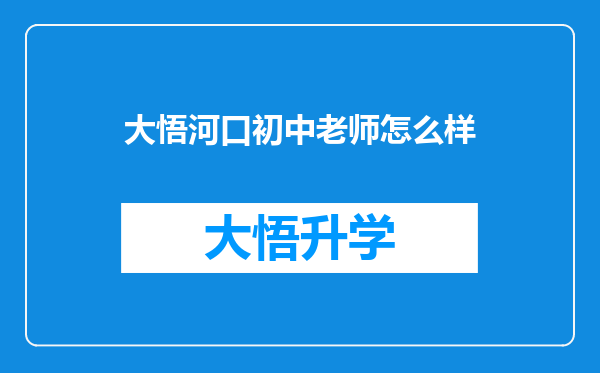 大悟河口初中老师怎么样

大悟升学